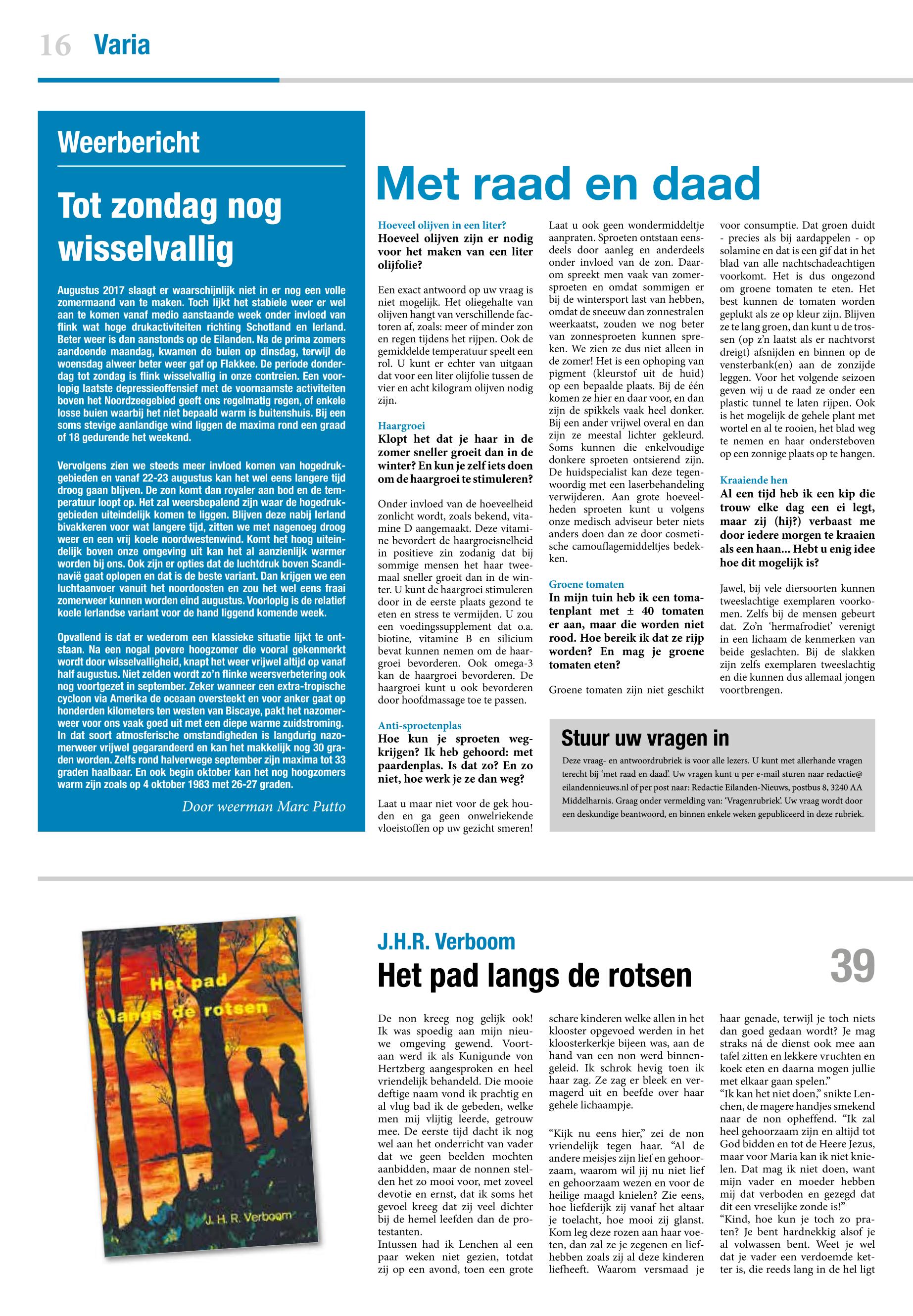 16 Varia

Weerbericht

Tot zondag nog wisselvallig

Augustus 2017 slaagt er waarschijnlijk niet in er nog een volle zomermaand van te maken. Toch lijkt het stabiele weer er wel aan te komen vanaf medio aanstaande week onder invloed van flink wat hoge drukactiviteiten richting Schotland en Ierland. Beter weer is dan aanstonds op de Eilanden. Na de prima zomers aandoende maandag, kwamen de buien op dinsdag, terwijl de woensdag alweer beter weer gaf op Flakkee. De periode donderdag tot zondag is flink wisselvallig in onze contreien. Een voorlopig laatste depressieoffensief met de voornaamste activiteiten boven het Noordzeegebied geeft ons regelmatig regen, of enkele losse buien waarbij het niet bepaald warm is buitenshuis. Bij een soms stevige aanlandige wind liggen de maxima rond een graad of 18 gedurende het weekend.

Vervolgens zien we steeds meer invloed komen van hogedrukgebieden en vanaf 22-23 augustus kan het wel eens langere tijd droog gaan blijven. De zon komt dan royaler aan bod en de temperatuur loopt op. Het zal weersbepalend zijn waar de hogedrukgebieden uiteindelijk komen te liggen. Blijven deze nabij Ierland bivakkeren voor wat langere tijd, zitten we met nagenoeg droog weer en een vrij koele noordwestenwind. Komt het hoog uiteindelijk boven onze omgeving uit kan het al aanzienlijk warmer worden bij ons. Ook zijn er opties dat de luchtdruk boven Scandinavië gaat oplopen en dat is de beste variant. Dan krijgen we een luchtaanvoer vanuit het noordoosten en zou het wel eens fraai zomerweer kunnen worden eind augustus. Voorlopig is de relatief koele Ierlandse variant voor de hand liggend komende week.

Opvallend is dat er wederom een klassieke situatie lijkt te ontstaan. Na een nogal povere hoogzomer die vooral gekenmerkt wordt door wisselvalligheid, knapt het weer vrijwel altijd op vanaf half augustus. Niet zelden wordt zo'n flinke weersverbetering ook nog voortgezet in september. Zeker wanneer een extra-tropische cycloon via Amerika de oceaan oversteekt en voor anker gaat op honderden kilometers ten westen van Biscaye, pakt het nazomerweer voor ons vaak goed uit met een diepe warme zuidstroming. In dat soort atmosferische omstandigheden is langdurig nazomerweer vrijwel gegarandeerd en kan het makkelijk nog 30 graden worden. Zelfs rond halverwege september zijn maxima tot 33 graden haalbaar. En ook begin oktober kan het nog hoogzomers warm zijn zoals op 4 oktober 1983 met 26-27 graden.

Door weerman Marc Putto

Met raad en daad

Hoeveel olijven in een liter?
Hoeveel olijven zijn er nodig voor het maken van een liter olijfolie?

Een exact antwoord op uw vraag is niet mogelijk. Het oliegehalte van olijven hangt van verschillende factoren af, zoals: meer of minder zon en regen tijdens het rijpen. Ook de gemiddelde temperatuur speelt een rol. U kunt er echter van uitgaan dat voor een liter olijfolie tussen de vier en acht kilogram olijven nodig zijn.

Haargroei
Klopt het dat je haar in de zomer sneller groeit dan in de winter? En kun je zelf iets doen om de haargroei te stimuleren?

Onder invloed van de hoeveelheid zonlicht wordt, zoals bekend, vitamine D aangemaakt. Deze vitamine bevordert de haargroeisnelheid in positieve zin zodanig dat bij sommige mensen het haar tweemaal sneller groeit dan in de winter. U kunt de haargroei stimuleren door in de eerste plaats gezond te eten en stress te vermijden. U zou een voedingssupplement dat o.a. biotine, vitamine B en silicium bevat kunnen nemen om de haargroei bevorderen. Ook omega-3 kan de haargroei bevorderen. De haargroei kunt u ook bevorderen door hoofdmassage toe te passen.

Anti-sproetenplas
Hoe kun je sproeten wegkrijgen? Ik heb gehoord: met paardenplas. Is dat zo? En zo niet, hoe werk je ze dan weg?

Laat u maar niet voor de gek houden en ga geen onwelriekende vloeistoffen op uw gezicht smeren! Laat u ook geen wondermiddeltje aanpraten. Sproeten ontstaan eensdeels door aanleg en anderdeels onder invloed van de zon. Daarom spreekt men vaak van zomersproeten en omdat sommigen er bij de wintersport last van hebben, omdat de sneeuw dan zonnestralen weerkaatst, zouden we nog beter van zonnesproeten kunnen spreken. We zien ze dus niet alleen in de zomer! Het is een ophoping van pigment (kleurstof uit de huid) op een bepaalde plaats. Bij de één komen ze hier en daar voor, en dan zijn de spikkels vaak heel donker. Bij een ander vrijwel overal en dan zijn ze meestal lichter gekleurd. Soms kunnen die enkelvoudige donkere sproeten ontsierend zijn. De huidspecialist kan deze tegenwoordig met een laserbehandeling verwijderen. Aan grote hoeveelheden sproeten kunt u volgens onze medisch adviseur beter niets anders doen dan ze door cosmetische camouflagemiddeltjes bedekken.

Groene tomaten
In mijn tuin heb ik een tomatenplant met ± 40 tomaten er aan, maar die worden niet rood. Hoe bereik ik dat ze rijp worden? En mag je groene tomaten eten?

Groene tomaten zijn niet geschikt voor consumptie. Dat groen duidt - precies als bij aardappelen - op solamine en dat is een gif dat in het blad van alle nachtschadeachtigen voorkomt. Het is dus ongezond om groene tomaten te eten. Het best kunnen de tomaten worden geplukt als ze op kleur zijn. Blijven ze te lang groen, dan kunt u de trossen (op z'n laatst als er nachtvorst dreigt) afsnijden en binnen op de vensterbank(en) aan de zonzijde leggen. Voor het volgende seizoen geven wij u de raad ze onder een plastic tunnel te laten rijpen. Ook is het mogelijk de gehele plant met wortel en al te rooien, het blad weg te nemen en haar ondersteboven op een zonnige plaats op te hangen.

Kraaiende hen
Al een tijd heb ik een kip die trouw elke dag een ei legt, maar zij (hij?) verbaast me door iedere morgen te kraaien als een haan... Hebt u enig idee hoe dit mogelijk is?

Jawel, bij vele diersoorten kunnen tweeslachtige exemplaren voorkomen. Zelfs bij de mensen gebeurt dat. Zo'n 'hermafrodiet' verenigt in een lichaam de kenmerken van beide geslachten. Bij de slakken zijn zelfs exemplaren tweeslachtig en die kunnen dus allemaal jongen voortbrengen.

Stuur uw vragen in
Deze vraag- en antwoordrubriek is voor alle lezers. U kunt met allerhande vragen terecht bij 'met raad en daad'. Uw vragen kunt u per e-mail sturen naar redactie@eilandennieuws.nl of per post naar: Redactie Eilanden-Nieuws, postbus 8, 3240 AA Middelharnis. Graag onder vermelding van: 'Vragenrubriek'. Uw vraag wordt door een deskundige beantwoord, en binnen enkele weken gepubliceerd in deze rubriek.

Het pad langs de rotsen
J. H. R. Verboom

J.H.R. Verboom
Het pad langs de rotsen
39

De non kreeg nog gelijk ook! Ik was spoedig aan mijn nieuwe omgeving gewend. Voortaan werd ik als Kunigunde von Hertzberg aangesproken en heel vriendelijk behandeld. Die mooie deftige naam vond ik prachtig en al vlug bad ik de gebeden, welke men mij vlijtig leerde, getrouw mee. De eerste tijd dacht ik nog wel aan het onderricht van vader dat we geen beelden mochten aanbidden, maar de nonnen stelden het zo mooi voor, met zoveel devotie en ernst, dat ik soms het gevoel kreeg dat zij veel dichter bij de hemel leefden dan de protestanten.
Intussen had ik Lenchen al een paar weken niet gezien, totdat zij op een avond, toen een grote schare kinderen welke allen in het klooster opgevoed werden in het kloosterkerkje bijeen was, aan de hand van een non werd binnengeleid. Ik schrok hevig toen ik haar zag. Ze zag er bleek en vermagerd uit en beefde over haar gehele lichaampje.

"Kijk nu eens hier," zei de non vriendelijk tegen haar. "Al de andere meisjes zijn lief en gehoorzaam, waarom wil jij nu niet lief en gehoorzaam wezen en voor de heilige maagd knielen? Zie eens, hoe liefderijk zij vanaf het altaar je toelacht, hoe mooi zij glanst. Kom leg deze rozen aan haar voeten, dan zal ze je zegenen en liefhebben zoals zij al deze kinderen liefheeft. Waarom versmaad je haar genade, terwijl je toch niets dan goed gedaan wordt? Je mag straks ná de dienst ook mee aan tafel zitten en lekkere vruchten en koek eten en daarna mogen jullie met elkaar gaan spelen."
"Ik kan het niet doen," snikte Lenchen, de magere handjes smekend naar de non opheffend. "Ik zal heel gehoorzaam zijn en altijd tot God bidden en tot de Heere Jezus, maar voor Maria kan ik niet knielen. Dat mag ik niet doen, want mijn vader en moeder hebben mij dat verboden en gezegd dat dit een vreselijke zonde is!"
"Kind, hoe kun je toch zo praten? Je bent hardnekkig alsof je al volwassen bent. Weet je wel dat je vader een verdoemde ketter is, die reeds lang in de hel ligt